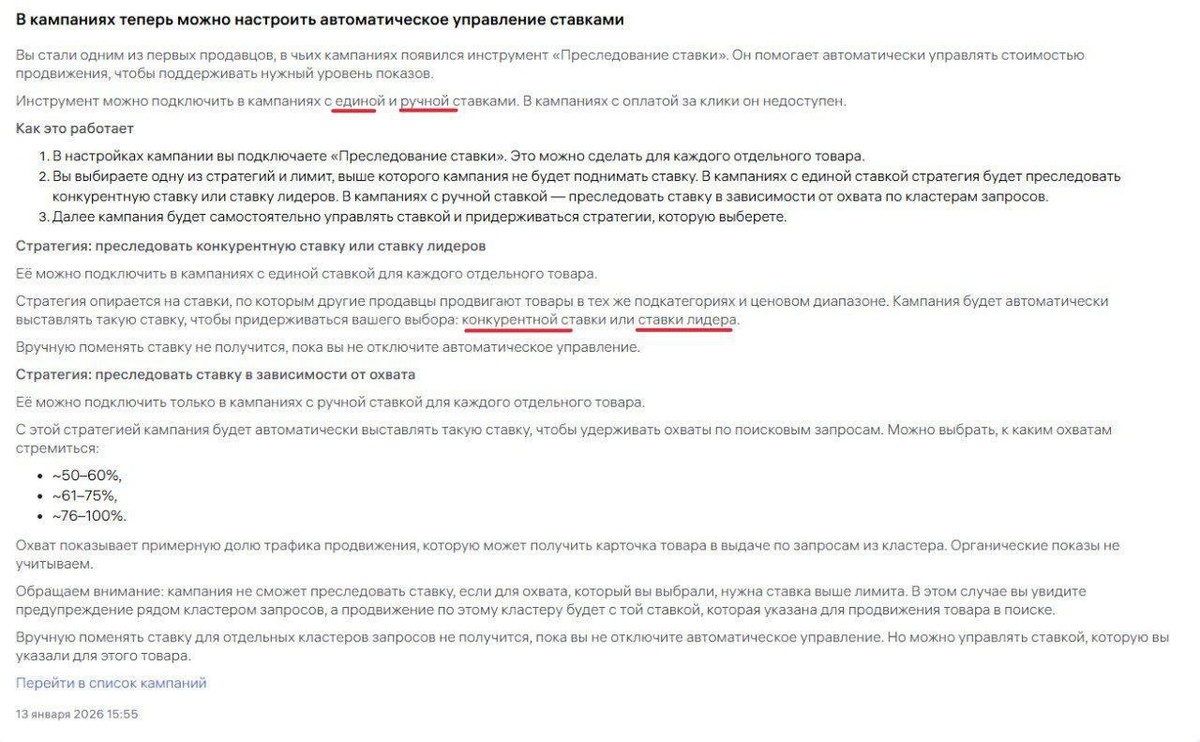 В кампаниях теперь можно настроить автоматическое управление ставками

Вы стали одним из первых продавцов, в чьих кампаниях появился инструмент «Преследование ставки». Он помогает автоматически управлять стоимостью продвижения, чтобы поддерживать нужный уровень показов.

Инструмент можно подключить в кампаниях с единой и ручной ставками. В кампаниях с оплатой за клики он недоступен.

Как это работает

1. В настройках кампании вы подключаете «Преследование ставки». Это можно сделать для каждого отдельного товара.
2. Вы выбираете одну из стратегий и лимит, выше которого кампания не будет поднимать ставку. В кампаниях с единой ставкой стратегия будет преследовать конкурентную ставку или ставку лидеров. В кампаниях с ручной ставкой — преследовать ставку в зависимости от охвата по кластерам запросов.
3. Далее кампания будет самостоятельно управлять ставкой и придерживаться стратегии, которую выберете.

Стратегия: преследовать конкурентную ставку или ставку лидеров

Её можно подключить в кампаниях с единой ставкой для каждого отдельного товара.

Стратегия опирается на ставки, по которым другие продавцы продвигают товары в тех же подкатегориях и ценовом диапазоне. Кампания будет автоматически выставлять такую ставку, чтобы придерживаться вашего выбора: конкурентной ставки или ставки лидера.

Вручную поменять ставку не получится, пока вы не отключите автоматическое управление.

Стратегия: преследовать ставку в зависимости от охвата

Её можно подключить только в кампаниях с ручной ставкой для каждого отдельного товара.

С этой стратегией кампания будет автоматически выставлять такую ставку, чтобы удерживать охваты по поисковым запросам. Можно выбрать, к каким охватам стремиться:

• ~50–60%,
• ~61–75%,
• ~76–100%.

Охват показывает примерную долю трафика продвижения, которую может получить карточка товара в выдаче по запросам из кластера. Органические показы не учитываем.

Обращаем внимание: кампания не сможет преследовать ставку, если для охвата, который вы выбрали, нужна ставка выше лимита. В этом случае вы увидите предупреждение рядом кластером запросов, а продвижение по этому кластеру будет с той ставкой, которая указана для продвижения товара в поиске.

Вручную поменять ставку для отдельных кластеров запросов не получится, пока вы не отключите автоматическое управление. Но можно управлять ставкой, которую вы указали для этого товара.

Перейти в список кампаний

13 января 2026 15:55